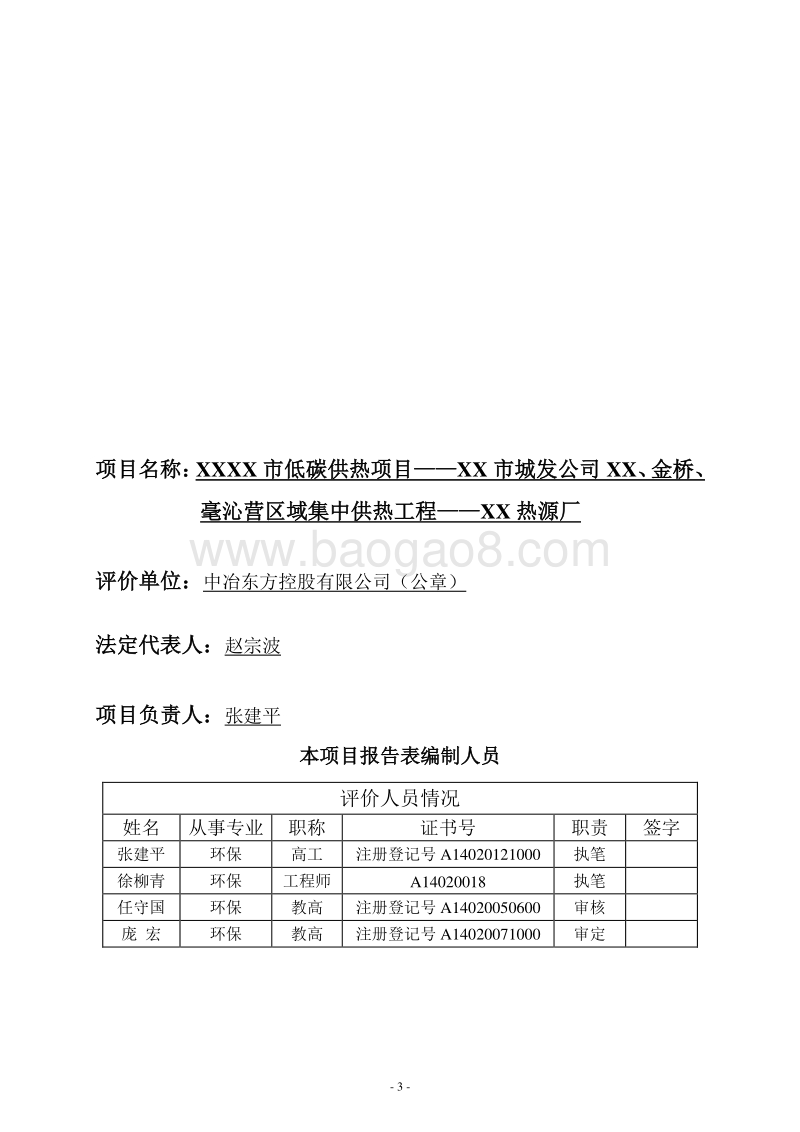 项目名称：XXXX 市低碳供热项目——XX 市城发公司 XX、金桥、毫沁营区域集中供热工程——XX 热源厂

www.baogao8.com

评价单位：中冶东方控股有限公司（公章）

法定代表人：赵宗波

项目负责人：张建平

本项目报告表编制人员

| 评价人员情况 | | | | | |
|---|---|---|---|---|---|
| 姓名 | 从事专业 | 职称 | 证书号 | 职责 | 签字 |
| 张建平 | 环保 | 高工 | 注册登记号 A14020121000 | 执笔 | |
| 徐柳青 | 环保 | 工程师 | A14020018 | 执笔 | |
| 任守国 | 环保 | 教高 | 注册登记号 A14020050600 | 审核 | |
| 庞 宏 | 环保 | 教高 | 注册登记号 A14020071000 | 审定 | |

- 3 -